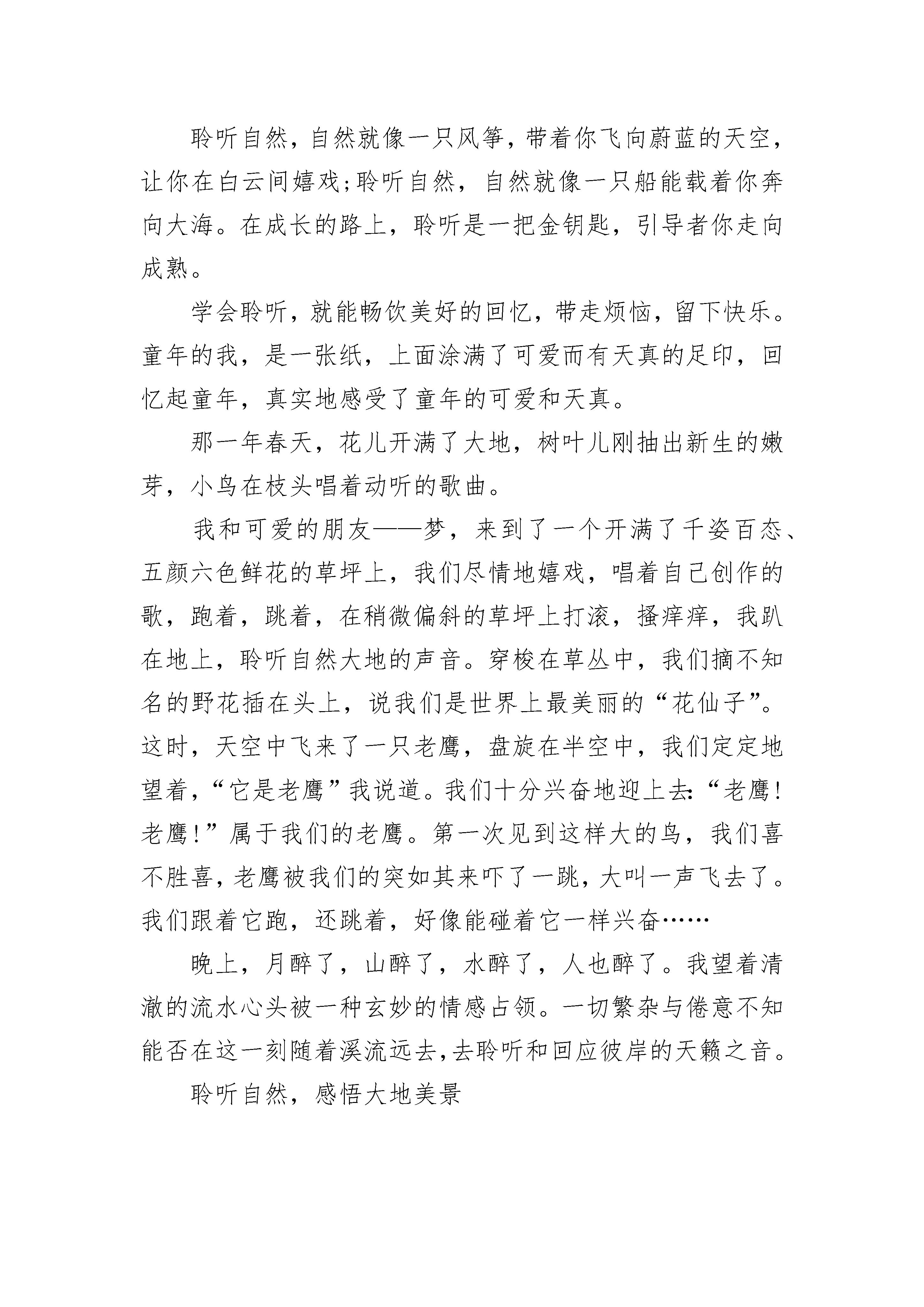 聆听自然，自然就像一只风筝，带着你飞向蔚蓝的天空，让你在白云间嬉戏;聆听自然，自然就像一只船能载着你奔向大海。在成长的路上，聆听是一把金钥匙，引导者你走向成熟。

学会聆听，就能畅饮美好的回忆，带走烦恼，留下快乐。童年的我，是一张纸，上面涂满了可爱而有天真的足印，回忆起童年，真实地感受了童年的可爱和天真。

那一年春天，花儿开满了大地，树叶儿刚抽出新生的嫩芽，小鸟在枝头唱着动听的歌曲。

我和可爱的朋友——梦，来到了一个开满了千姿百态、五颜六色鲜花的草坪上，我们尽情地嬉戏，唱着自己创作的歌，跑着，跳着，在稍微偏斜的草坪上打滚，搔痒痒，我趴在地上，聆听自然大地的声音。穿梭在草丛中，我们摘不知名的野花插在头上，说我们是世界上最美丽的“花仙子”。这时，天空中飞来了一只老鹰，盘旋在半空中，我们定定地望着，“它是老鹰”我说道。我们十分兴奋地迎上去:“老鹰!老鹰!”属于我们的老鹰。第一次见到这样大的鸟，我们喜不胜喜，老鹰被我们的突如其来吓了一跳，大叫一声飞去了。我们跟着它跑，还跳着，好像能碰着它一样兴奋……

晚上，月醉了，山醉了，水醉了，人也醉了。我望着清澈的流水心头被一种玄妙的情感占领。一切繁杂与倦意不知能否在这一刻随着溪流远去,去聆听和回应彼岸的天籁之音。

聆听自然，感悟大地美景